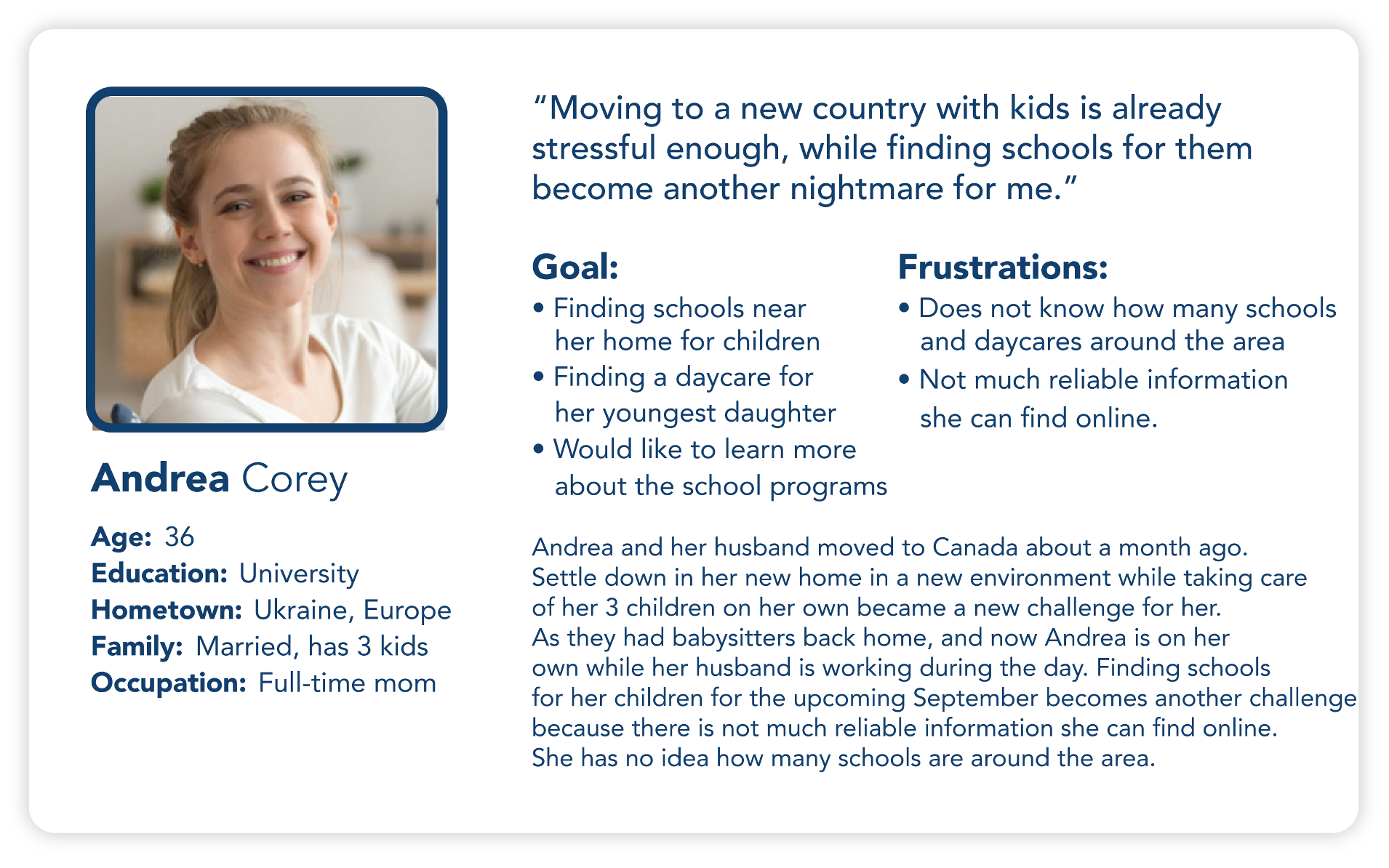 Andrea Corey

Age: 36
Education: University
Hometown: Ukraine, Europe
Family: Married, has 3 kids
Occupation: Full-time mom

“Moving to a new country with kids is already stressful enough, while finding schools for them become another nightmare for me.”

Goal:
• Finding schools near her home for children
• Finding a daycare for her youngest daughter
• Would like to learn more about the school programs

Frustrations:
• Does not know how many schools and daycares around the area
• Not much reliable information she can find online.

Andrea and her husband moved to Canada about a month ago. Settle down in her new home in a new environment while taking care of her 3 children on her own became a new challenge for her. As they had babysitters back home, and now Andrea is on her own while her husband is working during the day. Finding schools for her children for the upcoming September becomes another challenge because there is not much reliable information she can find online. She has no idea how many schools are around the area.